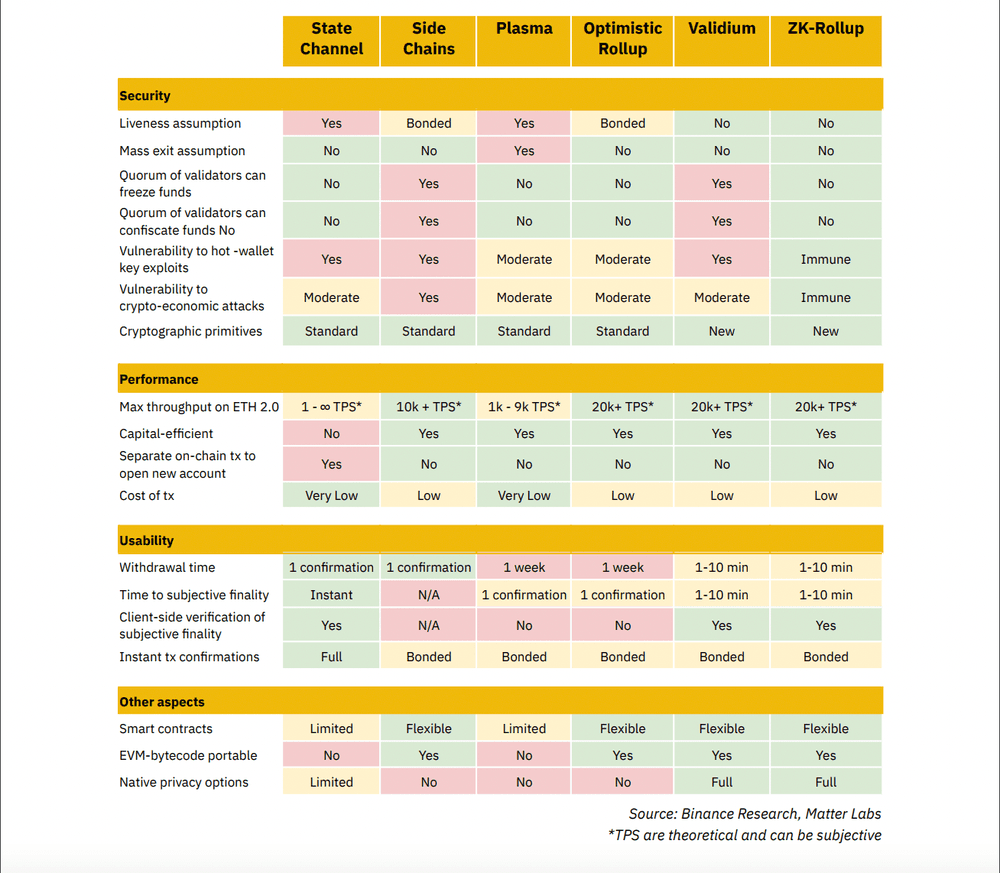 | | State Channel | Side Chains | Plasma | Optimistic Rollup | Validium | ZK-Rollup |
|---|---|---|---|---|---|---|
| **Security** | | | | | | |
| Liveness assumption | Yes | Bonded | Yes | Bonded | No | No |
| Mass exit assumption | No | No | Yes | No | No | No |
| Quorum of validators can freeze funds | No | Yes | No | No | Yes | No |
| Quorum of validators can confiscate funds No | No | Yes | No | No | Yes | No |
| Vulnerability to hot -wallet key exploits | Yes | Yes | Moderate | Moderate | Yes | Immune |
| Vulnerability to crypto-economic attacks | Moderate | Yes | Moderate | Moderate | Moderate | Immune |
| Cryptographic primitives | Standard | Standard | Standard | Standard | New | New |
| **Performance** | | | | | | |
| Max throughput on ETH 2.0 | 1 - ∞ TPS* | 10k + TPS* | 1k - 9k TPS* | 20k+ TPS* | 20k+ TPS* | 20k+ TPS* |
| Capital-efficient | No | Yes | Yes | Yes | Yes | Yes |
| Separate on-chain tx to open new account | Yes | No | No | No | No | No |
| Cost of tx | Very Low | Low | Very Low | Low | Low | Low |
| **Usability** | | | | | | |
| Withdrawal time | 1 confirmation | 1 confirmation | 1 week | 1 week | 1-10 min | 1-10 min |
| Time to subjective finality | Instant | N/A | 1 confirmation | 1 confirmation | 1-10 min | 1-10 min |
| Client-side verification of subjective finality | Yes | N/A | No | No | Yes | Yes |
| Instant tx confirmations | Full | Bonded | Bonded | Bonded | Bonded | Bonded |
| **Other aspects** | | | | | | |
| Smart contracts | Limited | Flexible | Limited | Flexible | Flexible | Flexible |
| EVM-bytecode portable | No | Yes | No | Yes | Yes | Yes |
| Native privacy options | Limited | No | No | No | Full | Full |

Source: Binance Research, Matter Labs
*TPS are theoretical and can be subjective